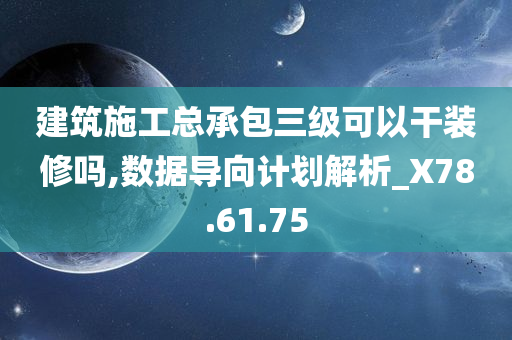 建筑施工总承包三级可以干装修吗,数据导向计划解析_X78.61.75